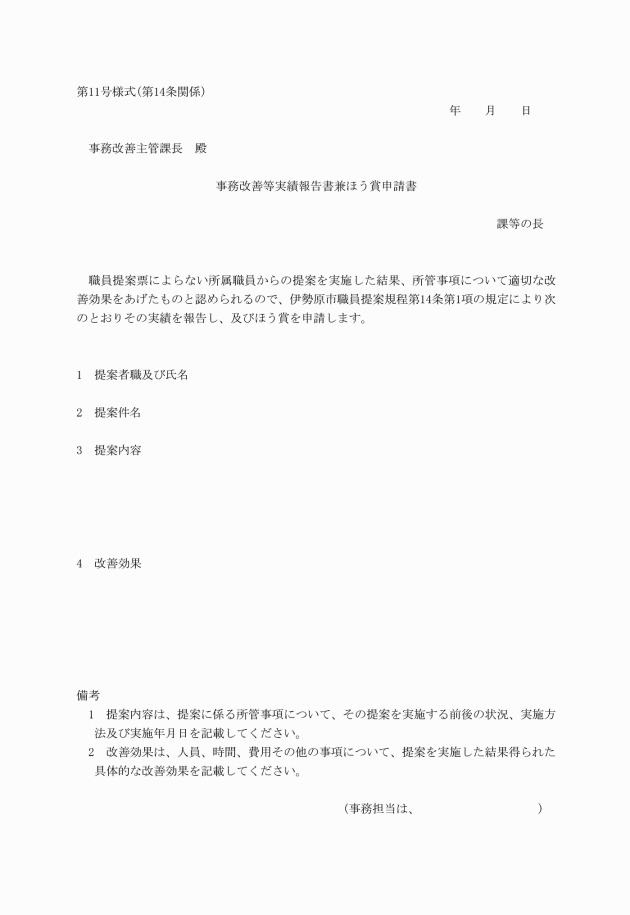 第11号様式(第14条関係)

年　　月　　日

事務改善主管課長　殿

事務改善等実績報告書兼ほう賞申請書

課等の長

職員提案票によらない所属職員からの提案を実施した結果、所管事項について適切な改善効果をあげたものと認められるので、伊勢原市職員提案規程第14条第1項の規定により次のとおりその実績を報告し、及びほう賞を申請します。

1　提案者職及び氏名

2　提案件名

3　提案内容

4　改善効果

備考
1　提案内容は、提案に係る所管事項について、その提案を実施する前後の状況、実施方法及び実施年月日を記載してください。
2　改善効果は、人員、時間、費用その他の事項について、提案を実施した結果得られた具体的な改善効果を記載してください。

(事務担当は、　　　　　　　　　)